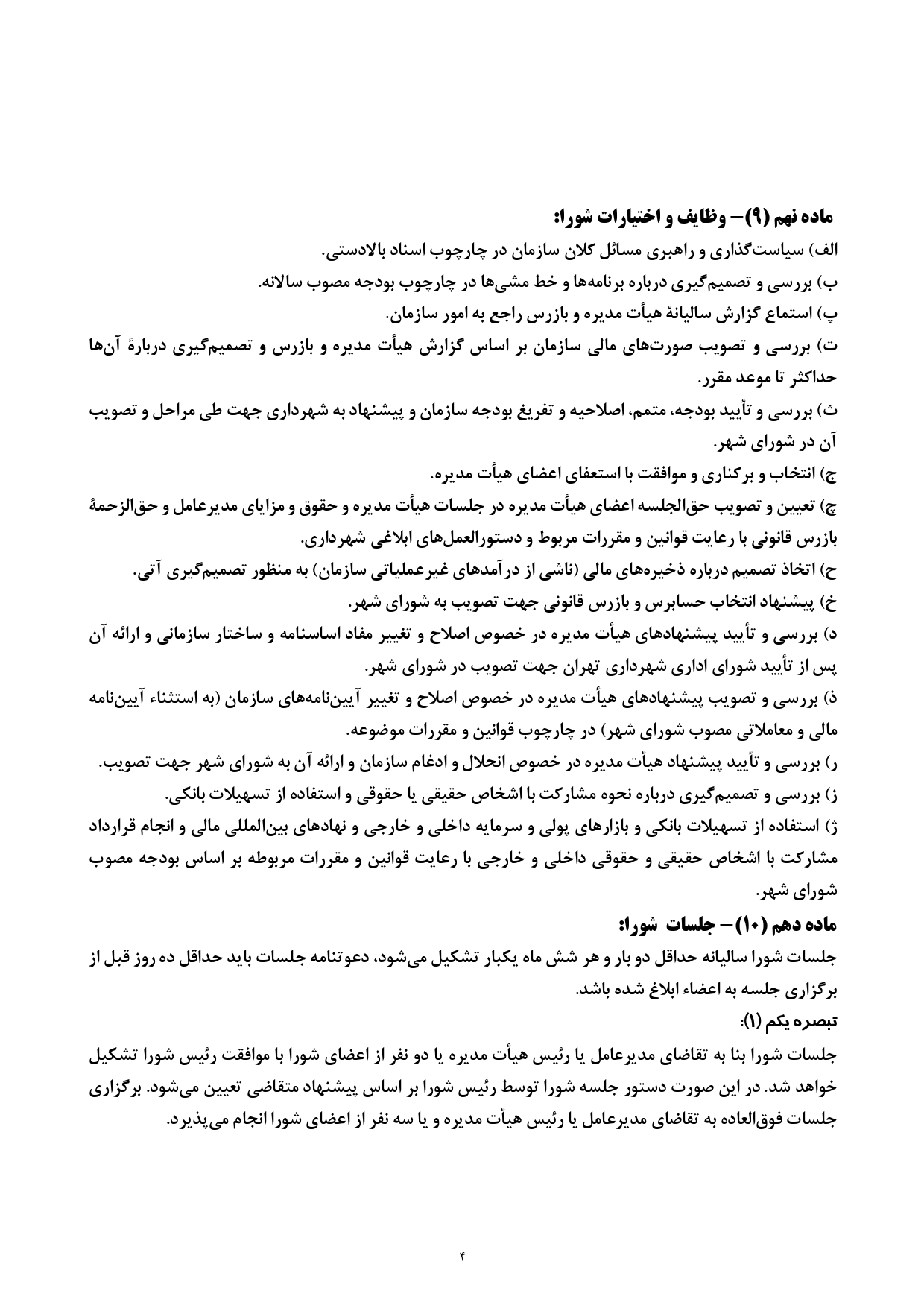 ماده نهم (۹)– وظایف و اختیارات شورا:
الف) سیاست‌گذاری و راهبری مسائل کلان سازمان در چارچوب اسناد بالادستی.
ب) بررسی و تصمیم‌گیری درباره برنامه‌ها و خط مشی‌ها در چارچوب بودجه مصوب سالانه.
پ) استماع گزارش سالیانهٔ هیأت مدیره و بازرس راجع به امور سازمان.
ت) بررسی و تصویب صورت‌های مالی سازمان بر اساس گزارش هیأت مدیره و بازرس و تصمیم‌گیری دربارهٔ آن‌ها حداکثر تا موعد مقرر.
ث) بررسی و تأیید بودجه، متمم، اصلاحیه و تفریغ بودجه سازمان و پیشنهاد به شهرداری جهت طی مراحل و تصویب آن در شورای شهر.
ج) انتخاب و برکناری و موافقت با استعفای اعضای هیأت مدیره.
چ) تعیین و تصویب حق‌الجلسه اعضای هیأت مدیره در جلسات هیأت مدیره و حقوق و مزایای مدیرعامل و حق‌الزحمهٔ بازرس قانونی با رعایت قوانین و مقررات مربوط و دستورالعمل‌های ابلاغی شهرداری.
ح) اتخاذ تصمیم درباره ذخیره‌های مالی (ناشی از درآمدهای غیرعملیاتی سازمان) به منظور تصمیم‌گیری آتی.
خ) پیشنهاد انتخاب حسابرس و بازرس قانونی جهت تصویب به شورای شهر.
د) بررسی و تأیید پیشنهادهای هیأت مدیره در خصوص اصلاح و تغییر مفاد اساسنامه و ساختار سازمانی و ارائه آن پس از تأیید شورای اداری شهرداری تهران جهت تصویب در شورای شهر.
ذ) بررسی و تصویب پیشنهادهای هیأت مدیره در خصوص اصلاح و تغییر آیین‌نامه‌های سازمان (به استثناء آیین‌نامه مالی و معاملاتی مصوب شورای شهر) در چارچوب قوانین و مقررات موضوعه.
ر) بررسی و تأیید پیشنهاد هیأت مدیره در خصوص انحلال و ادغام سازمان و ارائه آن به شورای شهر جهت تصویب.
ز) بررسی و تصمیم‌گیری درباره نحوه مشارکت با اشخاص حقیقی یا حقوقی و استفاده از تسهیلات بانکی.
ژ) استفاده از تسهیلات بانکی و بازارهای پولی و سرمایه داخلی و خارجی و نهادهای بین‌المللی مالی و انجام قرارداد مشارکت با اشخاص حقیقی و حقوقی داخلی و خارجی با رعایت قوانین و مقررات مربوطه بر اساس بودجه مصوب شورای شهر.
ماده دهم (۱۰)– جلسات شورا:
جلسات شورا سالیانه حداقل دو بار و هر شش ماه یکبار تشکیل می‌شود، دعوتنامه جلسات باید حداقل ده روز قبل از برگزاری جلسه به اعضاء ابلاغ شده باشد.
تبصره یکم (۱):
جلسات شورا بنا به تقاضای مدیرعامل یا رئیس هیأت مدیره یا دو نفر از اعضای شورا با موافقت رئیس شورا تشکیل خواهد شد. در این صورت دستور جلسه شورا توسط رئیس شورا بر اساس پیشنهاد متقاضی تعیین می‌شود. برگزاری جلسات فوق‌العاده به تقاضای مدیرعامل یا رئیس هیأت مدیره و یا سه نفر از اعضای شورا انجام می‌پذیرد.
۴